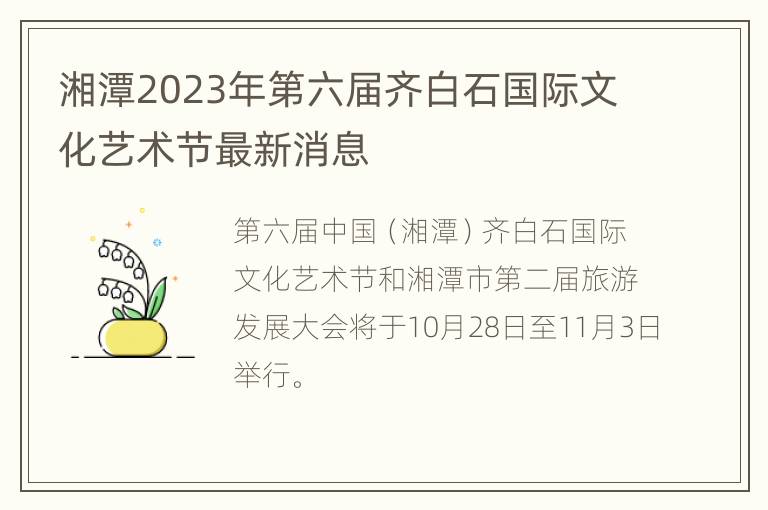 湘潭2023年第六届齐白石国际文化艺术节最新消息

第六届中国（湘潭）齐白石国际文化艺术节和湘潭市第二届旅游发展大会将于10月28日至11月3日举行。